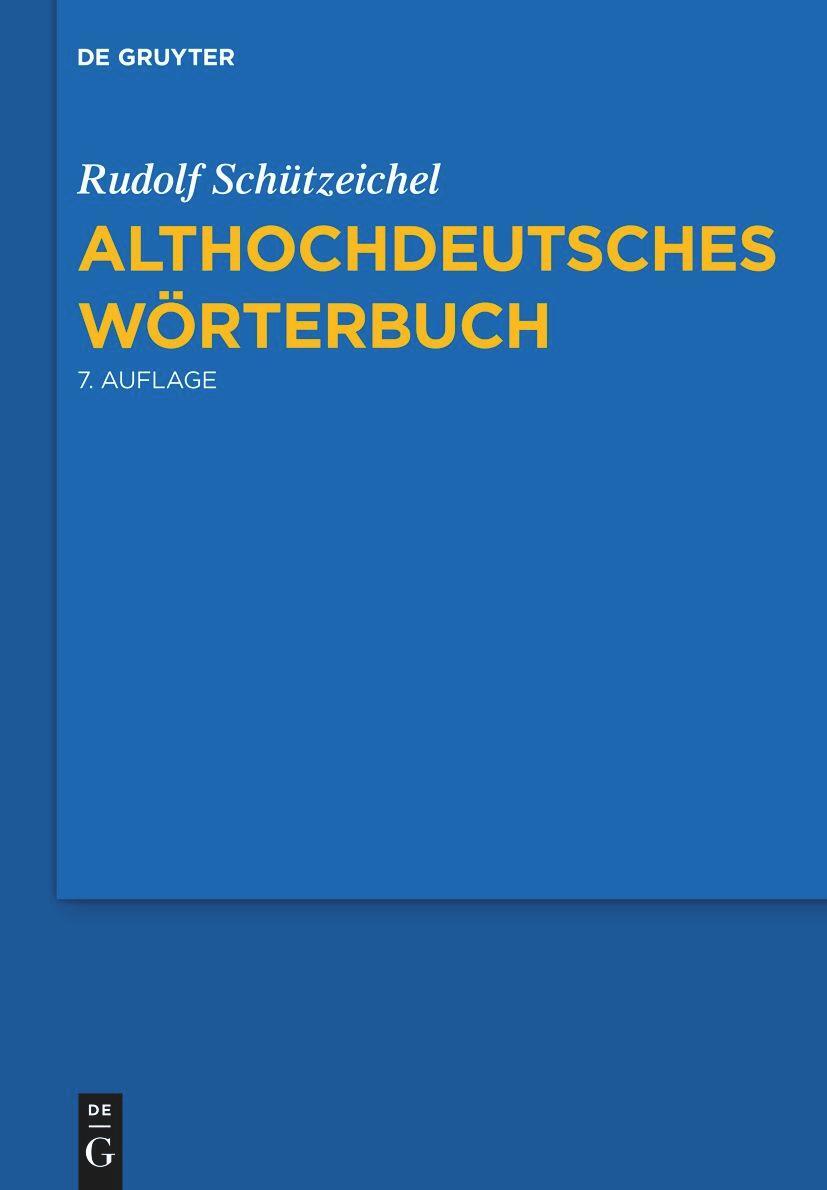 DE GRUYTER

Rudolf Schützeichel

ALTHOCHDEUTSCHES WÖRTERBUCH

7. AUFLAGE

DE G